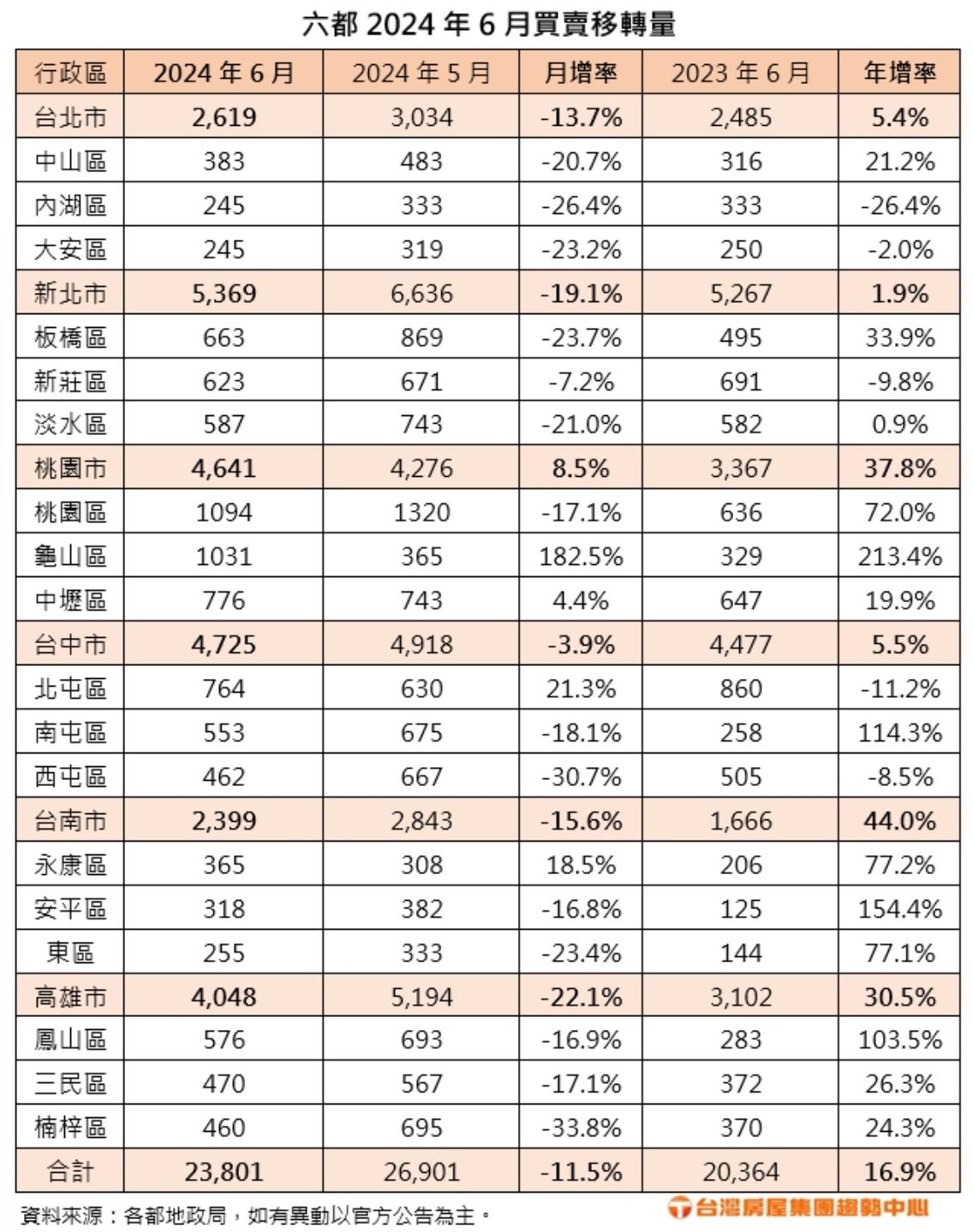 六都 2024 年 6 月買賣移轉量

| 行政區 | 2024 年 6 月 | 2024 年 5 月 | 月增率 | 2023 年 6 月 | 年增率 |
|---|---|---|---|---|---|
| 台北市 | 2,619 | 3,034 | -13.7% | 2,485 | 5.4% |
| 中山區 | 383 | 483 | -20.7% | 316 | 21.2% |
| 內湖區 | 245 | 333 | -26.4% | 333 | -26.4% |
| 大安區 | 245 | 319 | -23.2% | 250 | -2.0% |
| 新北市 | 5,369 | 6,636 | -19.1% | 5,267 | 1.9% |
| 板橋區 | 663 | 869 | -23.7% | 495 | 33.9% |
| 新莊區 | 623 | 671 | -7.2% | 691 | -9.8% |
| 淡水區 | 587 | 743 | -21.0% | 582 | 0.9% |
| 桃園市 | 4,641 | 4,276 | 8.5% | 3,367 | 37.8% |
| 桃園區 | 1094 | 1320 | -17.1% | 636 | 72.0% |
| 龜山區 | 1031 | 365 | 182.5% | 329 | 213.4% |
| 中壢區 | 776 | 743 | 4.4% | 647 | 19.9% |
| 台中市 | 4,725 | 4,918 | -3.9% | 4,477 | 5.5% |
| 北屯區 | 764 | 630 | 21.3% | 860 | -11.2% |
| 南屯區 | 553 | 675 | -18.1% | 258 | 114.3% |
| 西屯區 | 462 | 667 | -30.7% | 505 | -8.5% |
| 台南市 | 2,399 | 2,843 | -15.6% | 1,666 | 44.0% |
| 永康區 | 365 | 308 | 18.5% | 206 | 77.2% |
| 安平區 | 318 | 382 | -16.8% | 125 | 154.4% |
| 東區 | 255 | 333 | -23.4% | 144 | 77.1% |
| 高雄市 | 4,048 | 5,194 | -22.1% | 3,102 | 30.5% |
| 鳳山區 | 576 | 693 | -16.9% | 283 | 103.5% |
| 三民區 | 470 | 567 | -17.1% | 372 | 26.3% |
| 楠梓區 | 460 | 695 | -33.8% | 370 | 24.3% |
| 合計 | 23,801 | 26,901 | -11.5% | 20,364 | 16.9% |

資料來源：各都地政局，如有異動以官方公告為主。
台灣房屋集團趨勢中心